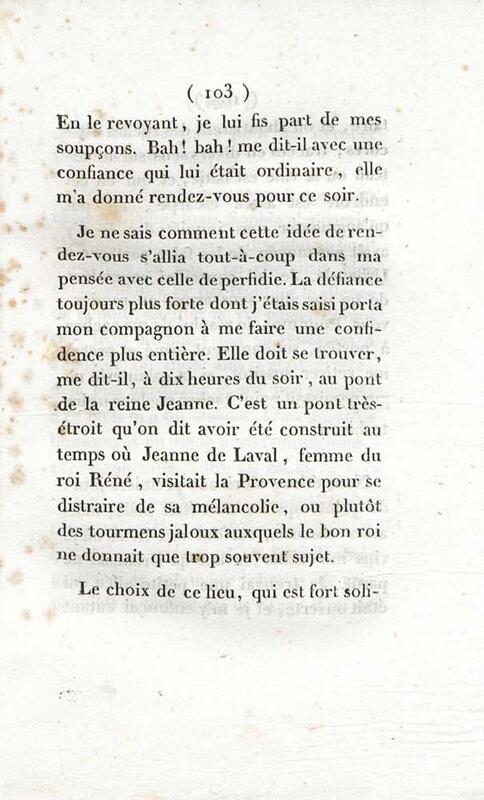 ( 103 )

En le revoyant, je lui fis part de mes soupçons. Bah! bah! me dit-il avec une confiance qui lui était ordinaire, elle m'a donné rendez-vous pour ce soir.

Je ne sais comment cette idée de rendez-vous s'allia tout-à-coup dans ma pensée avec celle de perfidie. La défiance toujours plus forte dont j'étais saisi porta mon compagnon à me faire une confidence plus entière. Elle doit se trouver, me dit-il, à dix heures du soir, au pont de la reine Jeanne. C'est un pont très-étroit qu'on dit avoir été construit au temps où Jeanne de Laval, femme du roi Réné, visitait la Provence pour se distraire de sa mélancolie, ou plutôt des tourmens jaloux auxquels le bon roi ne donnait que trop souvent sujet.

Le choix de ce lieu, qui est fort soli-